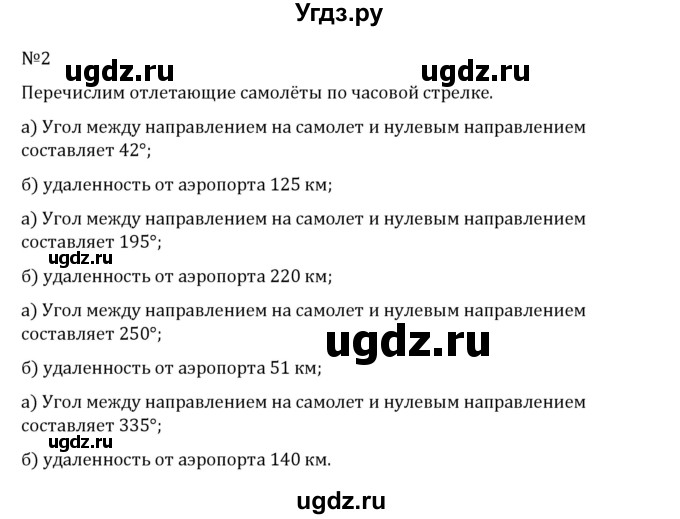 Угдз.ру

№2 ugdz.ru ugdz.ru

Перечислим отлетающие самолёты по часовой стрелке.

а) Угол между направлением на самолет и нулевым направлением составляет 42°;

б) удаленность от аэропорта 125 км;

а) Угол между направлением на самолет и нулевым направлением составляет 195°;

ugdz.ru

б) удаленность от аэропорта 220 км;

а) Угол между направлением на самолет и нулевым направлением составляет 250°;

ugdz.ru

б) удаленность от аэропорта 51 км;

а) Угол между направлением на самолет и нулевым направлением составляет 335°;

ugdz.ru

б) удаленность от аэропорта 140 км.

ugdz.ru